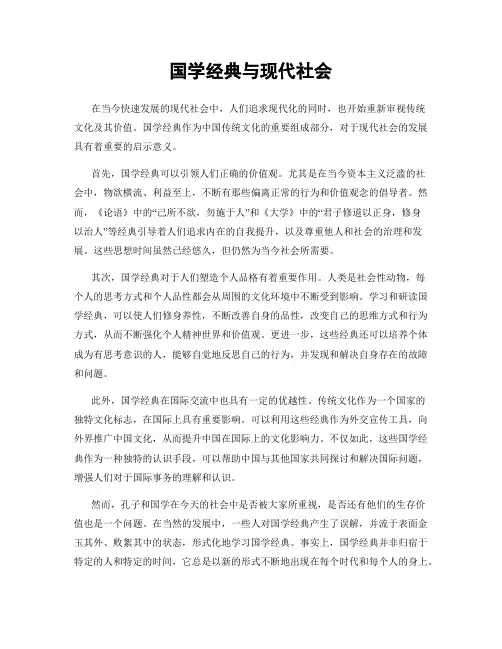 国学经典与现代社会

在当今快速发展的现代社会中，人们追求现代化的同时，也开始重新审视传统文化及其价值。国学经典作为中国传统文化的重要组成部分，对于现代社会的发展具有着重要的启示意义。

首先，国学经典可以引领人们正确的价值观。尤其是在当今资本主义泛滥的社会中，物欲横流、利益至上，不断有那些偏离正常的行为和价值观念的倡导者。然而，《论语》中的“己所不欲，勿施于人”和《大学》中的“君子修道以正身，修身以治人”等经典引导着人们追求内在的自我提升，以及尊重他人和社会的治理和发展。这些思想时间虽然已经悠久，但仍然为当今社会所需要。

其次，国学经典对于人们塑造个人品格有着重要作用。人类是社会性动物，每个人的思考方式和个人品性都会从周围的文化环境中不断受到影响。学习和研读国学经典，可以使人们修身养性，不断改善自身的品性，改变自己的思维方式和行为方式，从而不断强化个人精神世界和价值观。更进一步，这些经典还可以培养个体成为有思考意识的人，能够自觉地反思自己的行为，并发现和解决自身存在的故障和问题。

此外，国学经典在国际交流中也具有一定的优越性。传统文化作为一个国家的独特文化标志，在国际上具有重要影响。可以利用这些经典作为外交宣传工具，向外界推广中国文化，从而提升中国在国际上的文化影响力。不仅如此，这些国学经典作为一种独特的认识手段，可以帮助中国与其他国家共同探讨和解决国际问题，增强人们对于国际事务的理解和认识。

然而，孔子和国学在今天的社会中是否被大家所重视，是否还有他们的生存价值也是一个问题。在当然的发展中，一些人对国学经典产生了误解，并流于表面金玉其外、败絮其中的状态，形式化地学习国学经典。事实上，国学经典并非归宿于特定的人和特定的时间，它总是以新的形式不断地出现在每个时代和每个人的身上。